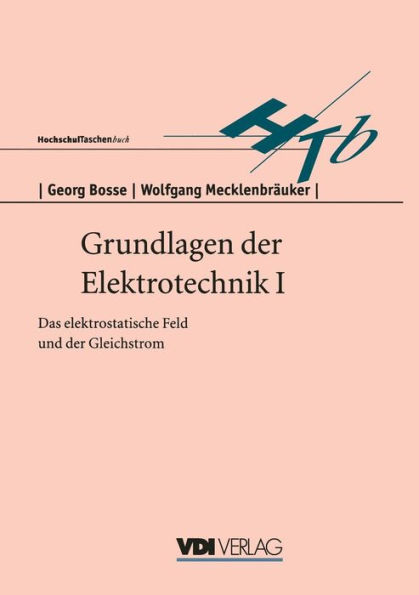 HochschulTaschenbuch

HTb

| Georg Bosse | Wolfgang Mecklenbräuker |

Grundlagen der Elektrotechnik I

Das elektrostatische Feld und der Gleichstrom

VDI VERLAG